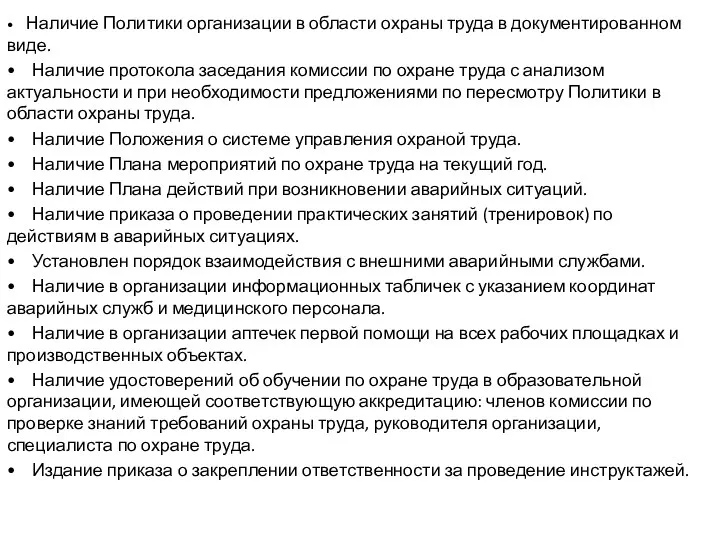 • Наличие Политики организации в области охраны труда в документированном виде.
• Наличие протокола заседания комиссии по охране труда с анализом актуальности и при необходимости предложениями по пересмотру Политики в области охраны труда.
• Наличие Положения о системе управления охраной труда.
• Наличие Плана мероприятий по охране труда на текущий год.
• Наличие Плана действий при возникновении аварийных ситуаций.
• Наличие приказа о проведении практических занятий (тренировок) по действиям в аварийных ситуациях.
• Установлен порядок взаимодействия с внешними аварийными службами.
• Наличие в организации информационных табличек с указанием координат аварийных служб и медицинского персонала.
• Наличие в организации аптечек первой помощи на всех рабочих площадках и производственных объектах.
• Наличие удостоверений об обучении по охране труда в образовательной организации, имеющей соответствующую аккредитацию: членов комиссии по проверке знаний требований охраны труда, руководителя организации, специалиста по охране труда.
• Издание приказа о закреплении ответственности за проведение инструктажей.